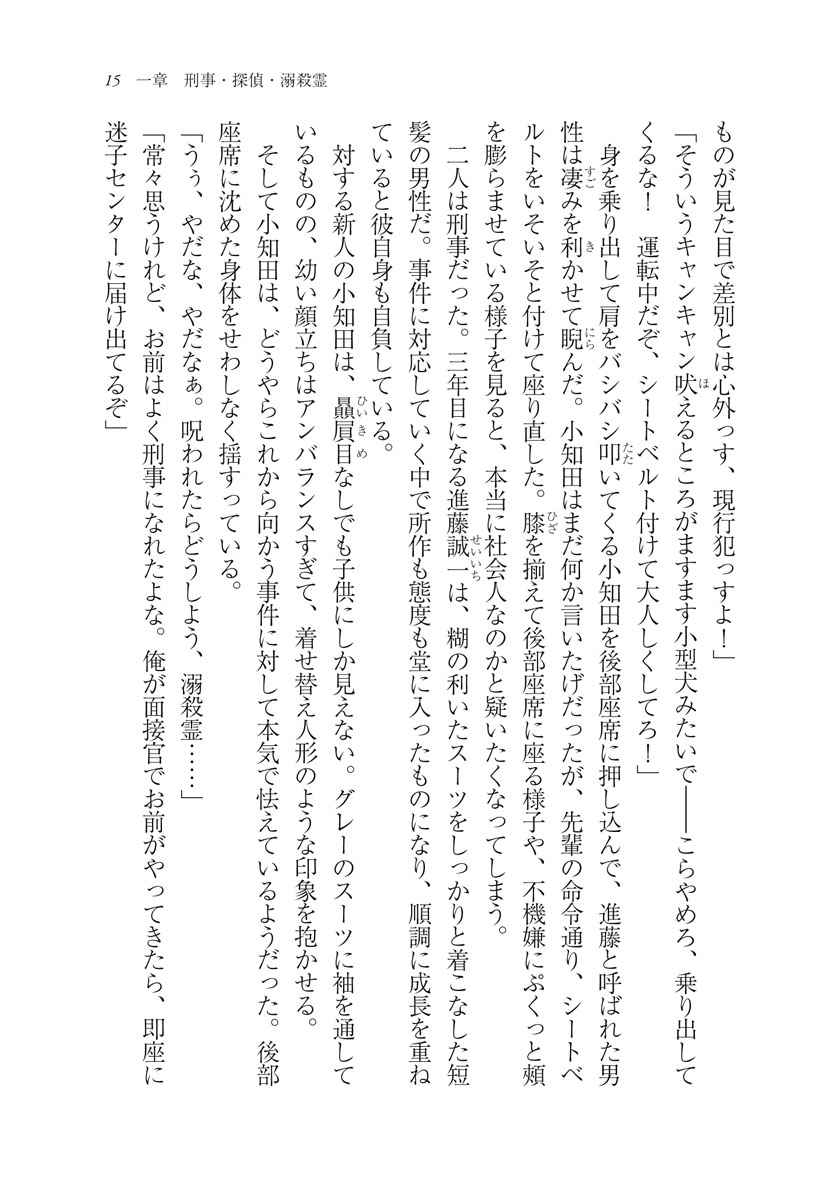 15　一章　刑事・探偵・溺殺霊

ものが見た目で差別とは心外っす、現行犯っすよ！」

「そういうキャンキャン吠えるところがますます小型犬みたいで――こらやめろ、乗り出してくるな！　運転中だぞ、シートベルト付けて大人しくしてろ！」

身を乗り出して肩をバシバシ叩いてくる小知田を後部座席に押し込んで、進藤と呼ばれた男性は凄みを利かせて睨んだ。小知田はまだ何か言いたげだったが、先輩の命令通り、シートベルトをいそいそと付けて座り直した。膝を揃えて後部座席に座る様子や、不機嫌にぷくっと頬を膨らませている様子を見ると、本当に社会人なのかと疑いたくなってしまう。

二人は刑事だった。三年目になる進藤誠一は、糊の利いたスーツをしっかりと着こなした短髪の男性だ。事件に対応していく中で所作も態度も堂に入ったものになり、順調に成長を重ねていると彼自身も自負している。

対する新人の小知田は、贔屓目なしでも子供にしか見えない。グレーのスーツに袖を通しているものの、幼い顔立ちはアンバランスすぎて、着せ替え人形のような印象を抱かせる。

そして小知田は、どうやらこれから向かう事件に対して本気で怯えているようだった。後部座席に沈めた身体をせわしなく揺すっている。

「うう、やだな、やだなぁ。呪われたらどうしよう、溺殺霊……」

「常々思うけれど、お前はよく刑事になれたよな。俺が面接官でお前がやってきたら、即座に迷子センターに届け出てるぞ」